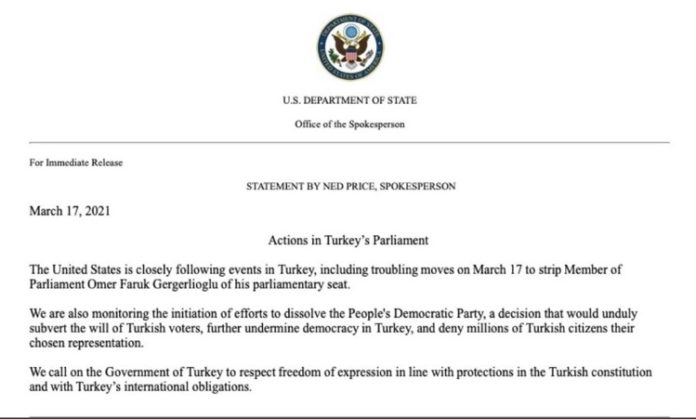 U.S. DEPARTMENT OF STATE

Office of the Spokesperson

For Immediate Release

STATEMENT BY NED PRICE, SPOKESPERSON

March 17, 2021

Actions in Turkey's Parliament

The United States is closely following events in Turkey, including troubling moves on March 17 to strip Member of Parliament Omer Faruk Gergerlioglu of his parliamentary seat.

We are also monitoring the initiation of efforts to dissolve the People's Democratic Party, a decision that would unduly subvert the will of Turkish voters, further undermine democracy in Turkey, and deny millions of Turkish citizens their chosen representation.

We call on the Government of Turkey to respect freedom of expression in line with protections in the Turkish constitution and with Turkey's international obligations.